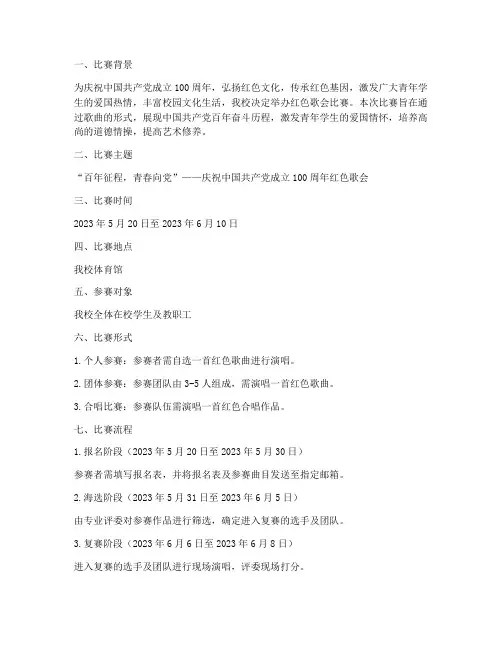 一、比赛背景

为庆祝中国共产党成立100周年，弘扬红色文化，传承红色基因，激发广大青年学生的爱国热情，丰富校园文化生活，我校决定举办红色歌会比赛。本次比赛旨在通过歌曲的形式，展现中国共产党百年奋斗历程，激发青年学生的爱国情怀，培养高尚的道德情操，提高艺术修养。

二、比赛主题

“百年征程，青春向党”——庆祝中国共产党成立100周年红色歌会

三、比赛时间

2023年5月20日至2023年6月10日

四、比赛地点

我校体育馆

五、参赛对象

我校全体在校学生及教职工

六、比赛形式

1. 个人参赛：参赛者需自选一首红色歌曲进行演唱。

2. 团体参赛：参赛团队由3-5人组成，需演唱一首红色歌曲。

3. 合唱比赛：参赛队伍需演唱一首红色合唱作品。

七、比赛流程

1. 报名阶段（2023年5月20日至2023年5月30日）

参赛者需填写报名表，并将报名表及参赛曲目发送至指定邮箱。

2. 海选阶段（2023年5月31日至2023年6月5日）

由专业评委对参赛作品进行筛选，确定进入复赛的选手及团队。

3. 复赛阶段（2023年6月6日至2023年6月8日）

进入复赛的选手及团队进行现场演唱，评委现场打分。